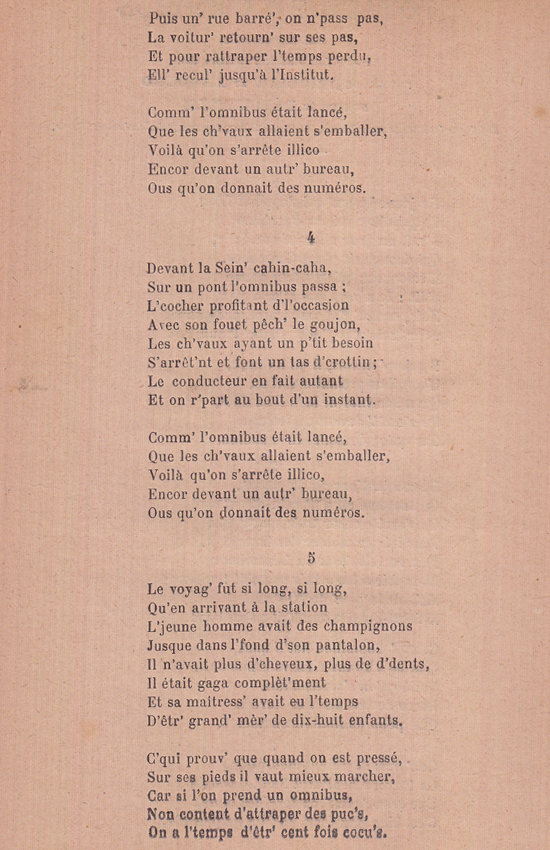 Puis un' rue barré', on n'pass pas,
La voitur' retourn' sur ses pas,
Et pour rattraper l'temps perdu,
Ell' recul' jusqu'à l'Institut.

Comm' l'omnibus était lancé,
Que les ch'vaux allaient s'emballer,
Voilà qu'on s'arrête illico
Encor devant un autr' bureau,
Ous qu'on donnait des numéros.

4

Devant la Sein' cahin-caha,
Sur un pont l'omnibus passa ;
L'cocher profitant d'l'occasion
Avec son fouet pêch' le goujon,
Les ch'vaux ayant un p'tit besoin
S'arrêt'nt et font un tas d'crottin ;
Le conducteur en fait autant
Et on r'part au bout d'un instant.

Comm' l'omnibus était lancé,
Que les ch'vaux allaient s'emballer,
Voilà qu'on s'arrête illico,
Encor devant un autr' bureau,
Ous qu'on donnait des numéros.

5

Le voyag' fut si long, si long,
Qu'en arrivant à la station
L'jeune homme avait des champignons
Jusque dans l'fond d'son pantalon,
Il n'avait plus d'cheveux, plus de d'dents,
Il était gaga complèt'ment
Et sa maîtress' avait eu l'temps
D'êtr' grand' mèr' de dix-huit enfants.

C'qui prouv' que quand on est pressé,
Sur ses pieds il vaut mieux marcher,
Car si l'on prend un omnibus,
Non content d'attraper des puc's,
On a l'temps d'êtr' cent fois cocu's.